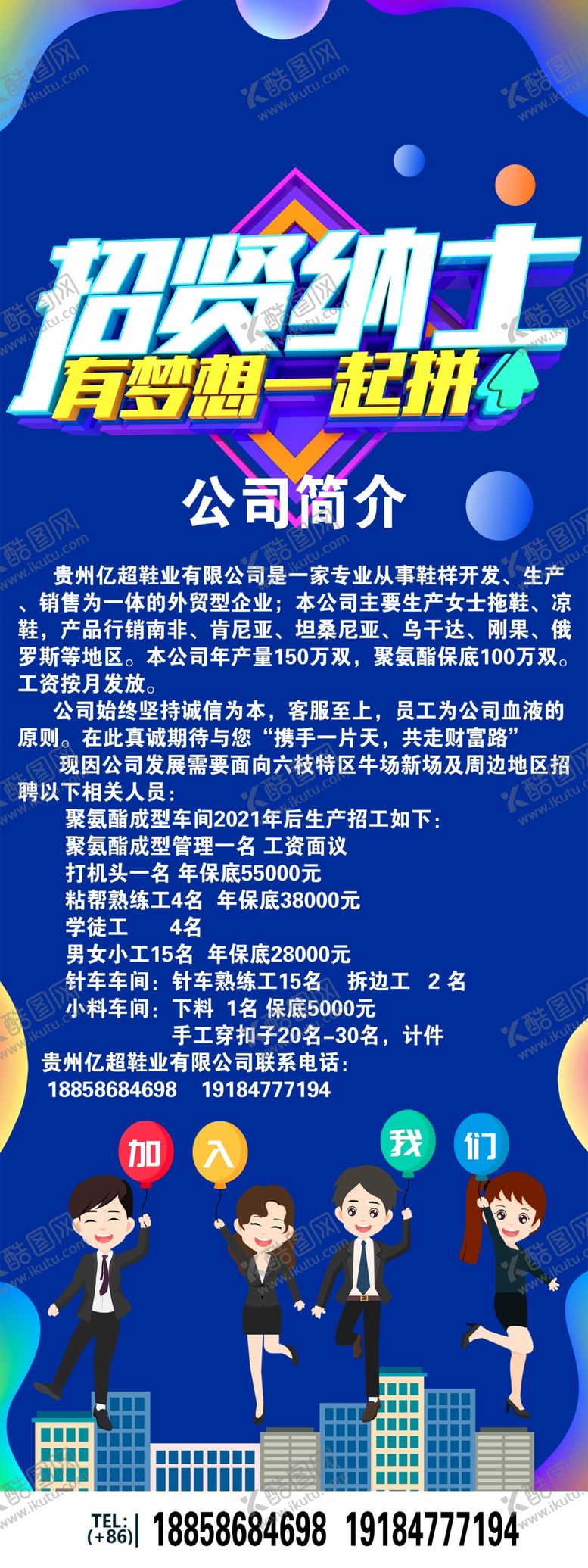 招贤纳士

有梦想一起拼

公司简介

贵州亿超鞋业有限公司是一家专业从事鞋样开发、生产、销售为一体的外贸型企业；本公司主要生产女士拖鞋、凉鞋，产品行销南非、肯尼亚、坦桑尼亚、乌干达、刚果、俄罗斯等地区。本公司年产量150万双，聚氨酯保底100万双。工资按月发放。

公司始终坚持诚信为本，客服至上，员工为公司血液的原则。在此真诚期待与您“携手一片天，共走财富路”

现因公司发展需要面向六枝特区牛场新场及周边地区招聘以下相关人员：

聚氨酯成型车间2021年后生产招工如下：
聚氨酯成型管理一名 工资面议
打机头一名 年保底55000元
粘帮熟练工4名 年保底38000元
学徒工 4名
男女小工15名 年保底28000元
针车车间：针车熟练工15名 拆边工 2名
小料车间：下料 1名 保底5000元
手工穿扣子20名-30名，计件
贵州亿超鞋业有限公司联系电话：
18858684698 19184777194

加 入 我 们

TEL:
(+86) 18858684698 19184777194

酷图网 www.ikutu.com